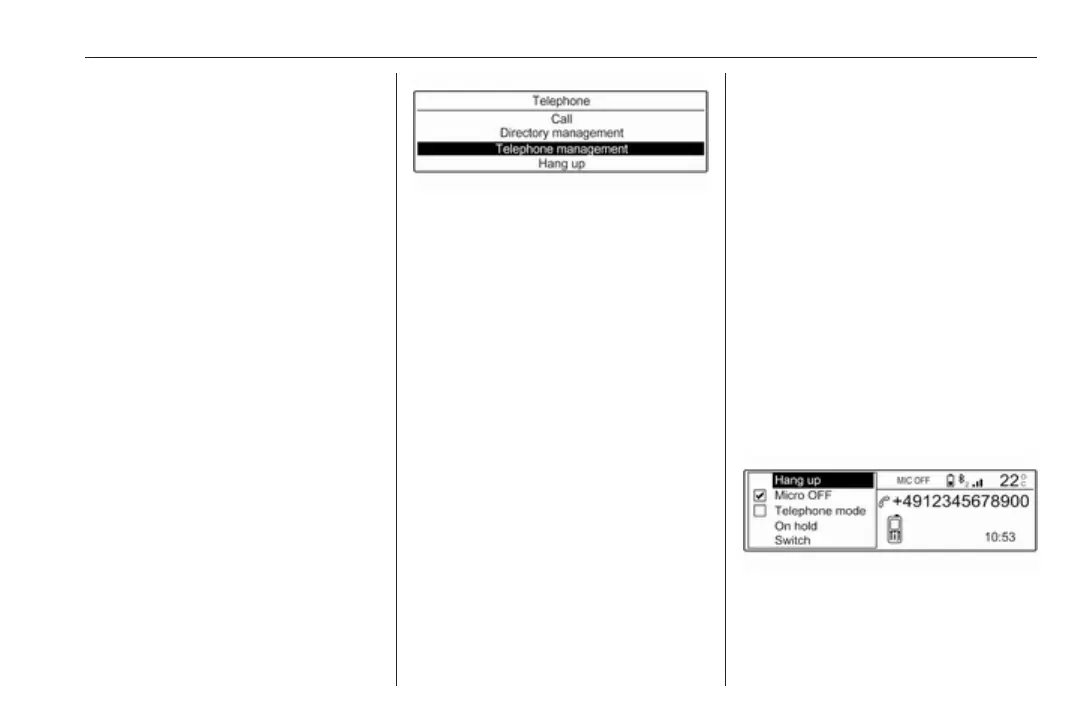 Telephone
Call
Directory management
Telephone management
Hang up

Hang up
☑ Micro OFF
☐ Telephone mode
On hold
Switch
MIC OFF
22°C
+4912345678900
10:53